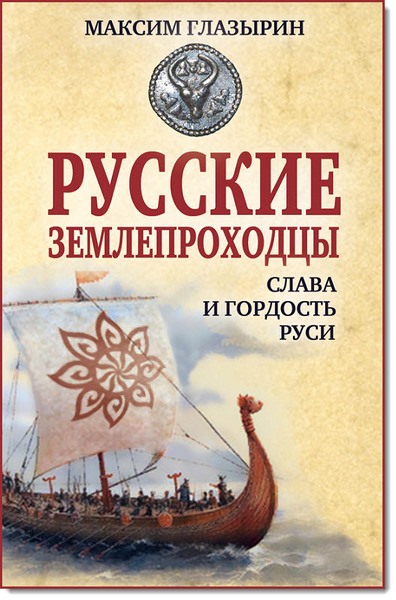 МАКСИМ ГЛАЗЫРИН

РУССКИЕ ЗЕМЛЕПРОХОДЦЫ

СЛАВА И ГОРДОСТЬ РУСИ